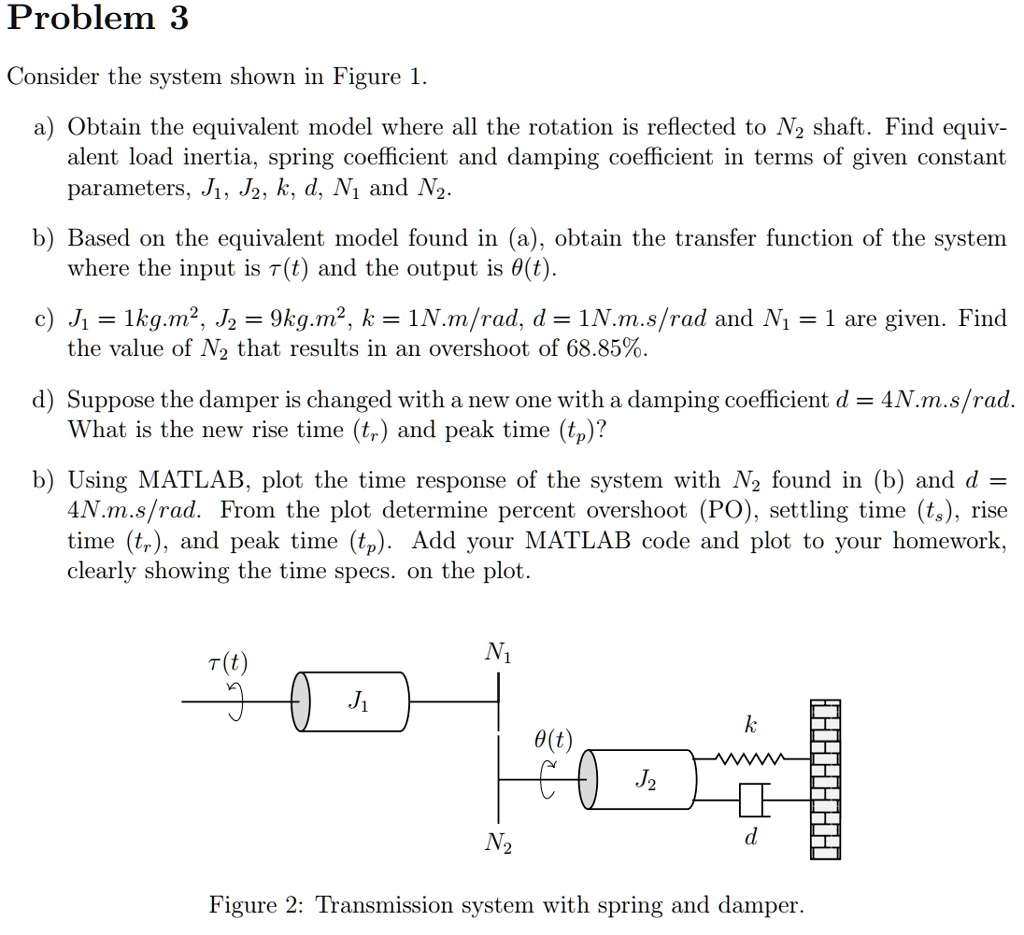 Problem 3

Consider the system shown in Figure 1.

a) Obtain the equivalent model where all the rotation is reflected to $N_2$ shaft. Find equivalent load inertia, spring coefficient and damping coefficient in terms of given constant parameters, $J_1$, $J_2$, $k$, $d$, $N_1$ and $N_2$.

b) Based on the equivalent model found in (a), obtain the transfer function of the system where the input is $\tau(t)$ and the output is $\theta(t)$.

c) $J_1 = 1kg.m^2$, $J_2 = 9kg.m^2$, $k = 1N.m/rad$, $d = 1N.m.s/rad$ and $N_1 = 1$ are given. Find the value of $N_2$ that results in an overshoot of 68.85%.

d) Suppose the damper is changed with a new one with a damping coefficient $d = 4N.m.s/rad$. What is the new rise time $(t_r)$ and peak time $(t_p)$?

b) Using MATLAB, plot the time response of the system with $N_2$ found in (b) and $d = 4N.m.s/rad$. From the plot determine percent overshoot (PO), settling time $(t_s)$, rise time $(t_r)$, and peak time $(t_p)$. Add your MATLAB code and plot to your homework, clearly showing the time specs. on the plot.

$\tau(t)$
$J_1$
$N_1$
$\theta(t)$
$J_2$
$k$
$d$
$N_2$

Figure 2: Transmission system with spring and damper.